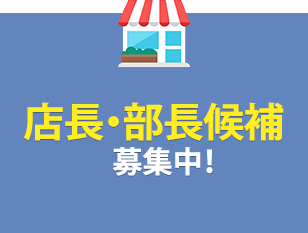 店長・部長候補
募集中!